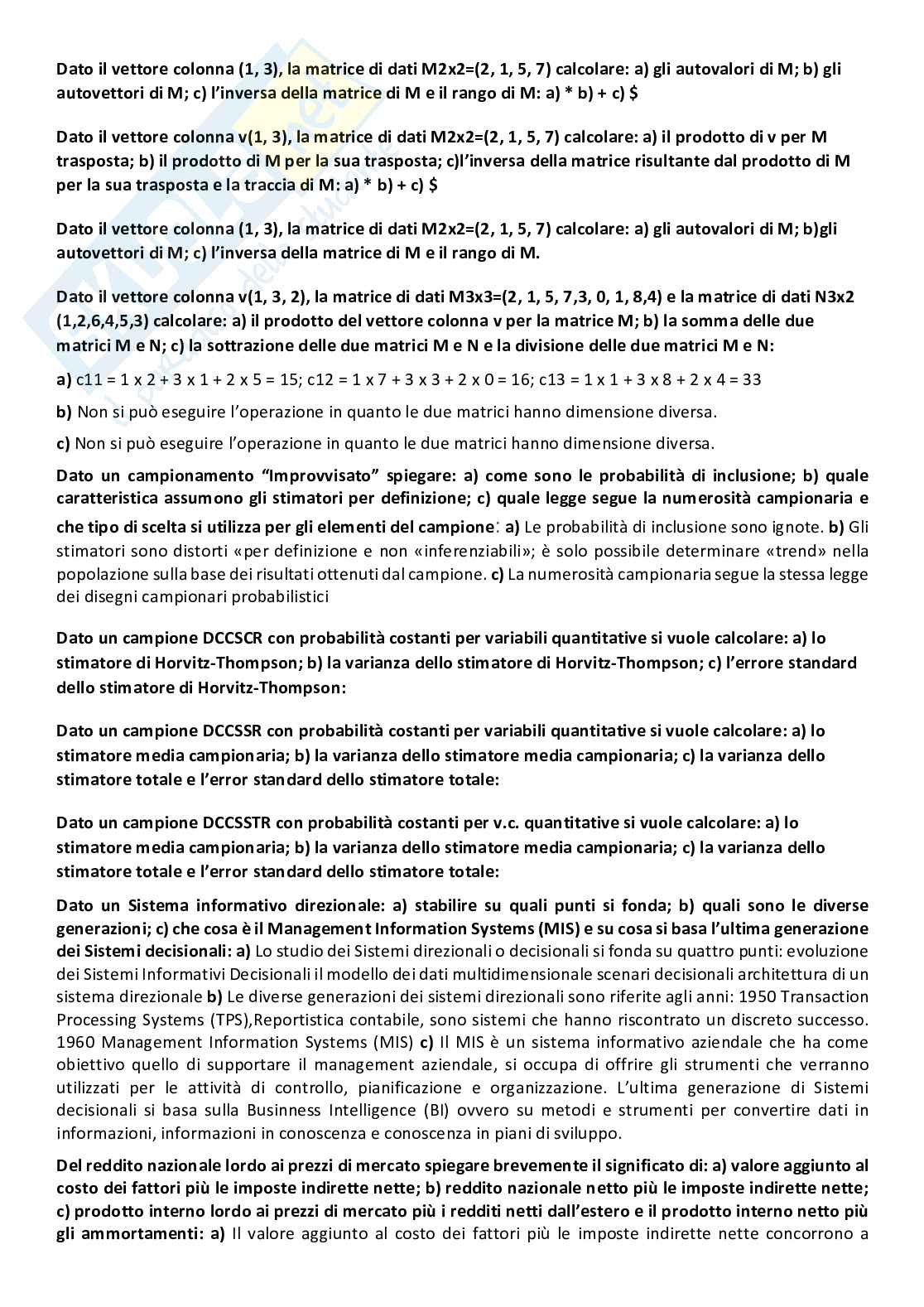 Dato il vettore colonna (1, 3), la matrice di dati M2x2=(2, 1, 5, 7) calcolare: a) gli autovalori di M; b) gli autovettori di M; c) l'inversa della matrice di M e il rango di M: a) * b) + c) $

Dato il vettore colonna v(1, 3), la matrice di dati M2x2=(2, 1, 5, 7) calcolare: a) il prodotto di v per M trasposta; b) il prodotto di M per la sua trasposta; c)l'inversa della matrice risultante dal prodotto di M per la sua trasposta e la traccia di M: a) * b) + c) $

Dato il vettore colonna (1, 3), la matrice di dati M2x2=(2, 1, 5, 7) calcolare: a) gli autovalori di M; b)gli autovettori di M; c) l'inversa della matrice di M e il rango di M.

Dato il vettore colonna v(1, 3, 2), la matrice di dati M3x3=(2, 1, 5, 7,3, 0, 1, 8,4) e la matrice di dati N3x2 (1,2,6,4,5,3) calcolare: a) il prodotto del vettore colonna v per la matrice M; b) la somma delle due matrici M e N; c) la sottrazione delle due matrici M e N e la divisione delle due matrici M e N:

a) c11 = 1 x 2 + 3 x 1 + 2 x 5 = 15; c12 = 1 x 7 + 3 x 3 + 2 x 0 = 16; c13 = 1 x 1 + 3 x 8 + 2 x 4 = 33

b) Non si può eseguire l'operazione in quanto le due matrici hanno dimensione diversa.

c) Non si può eseguire l'operazione in quanto le due matrici hanno dimensione diversa.

Dato un campionamento "Improvvisato" spiegare: a) come sono le probabilità di inclusione; b) quale caratteristica assumono gli stimatori per definizione; c) quale legge segue la numerosità campionaria e che tipo di scelta si utilizza per gli elementi del campione: a) Le probabilità di inclusione sono ignote. b) Gli stimatori sono distorti «per definizione e non «inferenziabili»; è solo possibile determinare «trend» nella popolazione sulla base dei risultati ottenuti dal campione. c) La numerosità campionaria segue la stessa legge dei disegni campionari probabilistici

Dato un campione DCCSCR con probabilità costanti per variabili quantitative si vuole calcolare: a) lo stimatore di Horvitz-Thompson; b) la varianza dello stimatore di Horvitz-Thompson; c) l'errore standard dello stimatore di Horvitz-Thompson:

Dato un campione DCCSSR con probabilità costanti per variabili quantitative si vuole calcolare: a) lo stimatore media campionaria; b) la varianza dello stimatore media campionaria; c) la varianza dello stimatore totale e l'error standard dello stimatore totale:

Dato un campione DCCSSTR con probabilità costanti per v.c. quantitative si vuole calcolare: a) lo stimatore media campionaria; b) la varianza dello stimatore media campionaria; c) la varianza dello stimatore totale e l'error standard dello stimatore totale:

Dato un Sistema informativo direzionale: a) stabilire su quali punti si fonda; b) quali sono le diverse generazioni; c) che cosa è il Management Information Systems (MIS) e su cosa si basa l'ultima generazione dei Sistemi decisionali: a) Lo studio dei Sistemi direzionali o decisionali si fonda su quattro punti: evoluzione dei Sistemi Informativi Decisionali il modello dei dati multidimensionale scenari decisionali architettura di un sistema direzionale b) Le diverse generazioni dei sistemi direzionali sono riferite agli anni: 1950 Transaction Processing Systems (TPS),Reportistica contabile, sono sistemi che hanno riscontrato un discreto successo. 1960 Management Information Systems (MIS) c) Il MIS è un sistema informativo aziendale che ha come obiettivo quello di supportare il management aziendale, si occupa di offrire gli strumenti che verranno utilizzati per le attività di controllo, pianificazione e organizzazione. L'ultima generazione di Sistemi decisionali si basa sulla Businness Intelligence (BI) ovvero su metodi e strumenti per convertire dati in informazioni, informazioni in conoscenza e conoscenza in piani di sviluppo.

Del reddito nazionale lordo ai prezzi di mercato spiegare brevemente il significato di: a) valore aggiunto al costo dei fattori più le imposte indirette nette; b) reddito nazionale netto più le imposte indirette nette; c) prodotto interno lordo ai prezzi di mercato più i redditi netti dall'estero e il prodotto interno netto più gli ammortamenti: a) Il valore aggiunto al costo dei fattori più le imposte indirette nette concorrono a